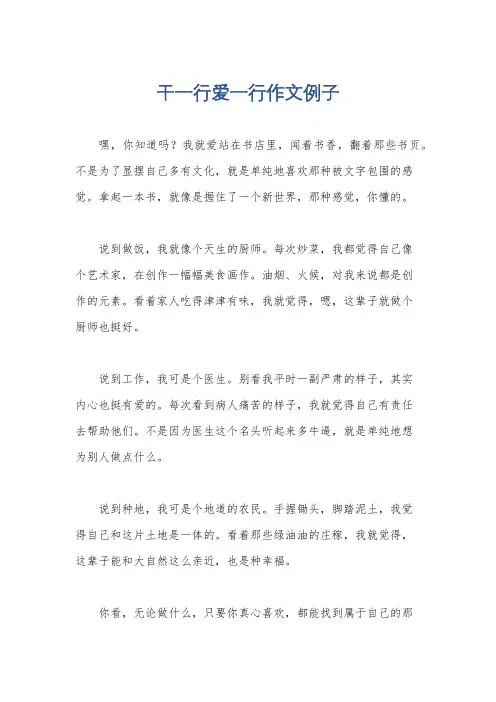 干一行爱一行作文例子

嘿，你知道吗？我就爱站在书店里，闻着书香，翻着那些书页。不是为了显摆自己多有文化，就是单纯地喜欢那种被文字包围的感觉。拿起一本书，就像是握住了一个新世界，那种感觉，你懂的。

说到做饭，我就像个天生的厨师。每次炒菜，我都觉得自己像个艺术家，在创作一幅幅美食画作。油烟、火候，对我来说都是创作的元素。看着家人吃得津津有味，我就觉得，嗯，这辈子就做个厨师也挺好。

说到工作，我可是个医生。别看我平时一副严肃的样子，其实内心也挺有爱的。每次看到病人痛苦的样子，我就觉得自己有责任去帮助他们。不是因为医生这个名头听起来多牛逼，就是单纯地想为别人做点什么。

说到种地，我可是个地道的农民。手握锄头，脚踏泥土，我觉得自己和这片土地是一体的。看着那些绿油油的庄稼，我就觉得，这辈子能和大自然这么亲近，也是种幸福。

你看，无论做什么，只要你真心喜欢，都能找到属于自己的那